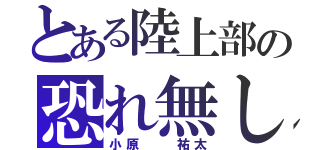 とある陸上部の
恐れ無し
小原　祐太